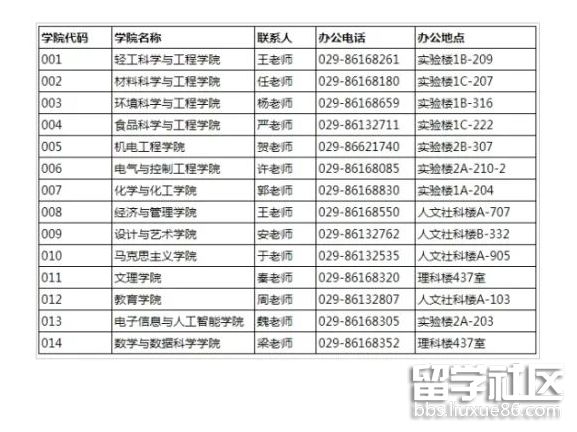 | 学院代码 | 学院名称 | 联系人 | 办公电话 | 办公地点 |
|---|---|---|---|---|
| 001 | 轻工科学与工程学院 | 王老师 | 029-86168261 | 实验楼1B-209 |
| 002 | 材料科学与工程学院 | 任老师 | 029-86168180 | 实验楼1C-207 |
| 003 | 环境科学与工程学院 | 杨老师 | 029-86168659 | 实验楼1B-316 |
| 004 | 食品科学与工程学院 | 严老师 | 029-86132711 | 实验楼1C-222 |
| 005 | 机电工程学院 | 贺老师 | 029-86621740 | 实验楼2B-307 |
| 006 | 电气与控制工程学院 | 许老师 | 029-86168085 | 实验楼2A-210-2 |
| 007 | 化学与化工学院 | 郭老师 | 029-86168830 | 实验楼1A-204 |
| 008 | 经济与管理学院 | 王老师 | 029-86168550 | 人文社科楼A-707 |
| 009 | 设计与艺术学院 | 安老师 | 029-86132762 | 人文社科楼B-332 |
| 010 | 马克思主义学院 | 于老师 | 029-86132535 | 人文社科楼A-905 |
| 011 | 文理学院 | 秦老师 | 029-86168320 | 理科楼437室 |
| 012 | 教育学院 | 周老师 | 029-86132807 | 人文社科楼A-103 |
| 013 | 电子信息与人工智能学院 | 魏老师 | 029-86168305 | 实验楼2A-203 |
| 014 | 数学与数据科学学院 | 梁老师 | 029-86168352 | 理科楼437室 |

留学社区
bbs.liuxue86.com